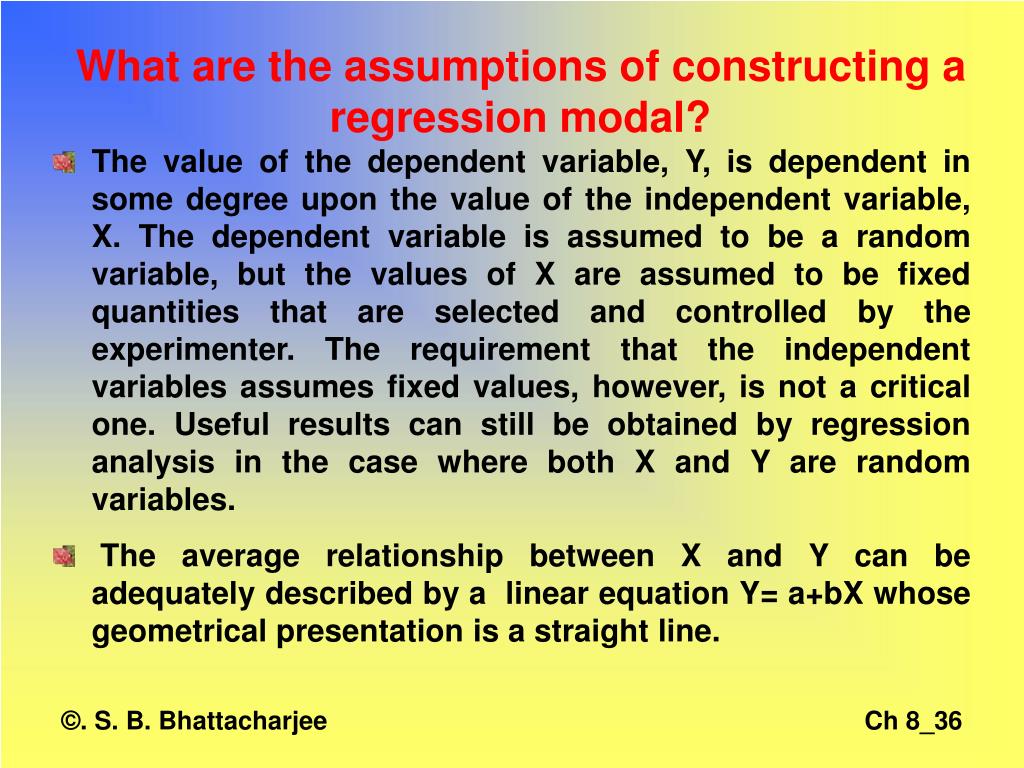 What are the assumptions of constructing a regression modal?

The value of the dependent variable, Y, is dependent in some degree upon the value of the independent variable, X. The dependent variable is assumed to be a random variable, but the values of X are assumed to be fixed quantities that are selected and controlled by the experimenter. The requirement that the independent variables assumes fixed values, however, is not a critical one. Useful results can still be obtained by regression analysis in the case where both X and Y are random variables.

The average relationship between X and Y can be adequately described by a linear equation Y= a+bX whose geometrical presentation is a straight line.

©. S. B. Bhattacharjee

Ch 8_36